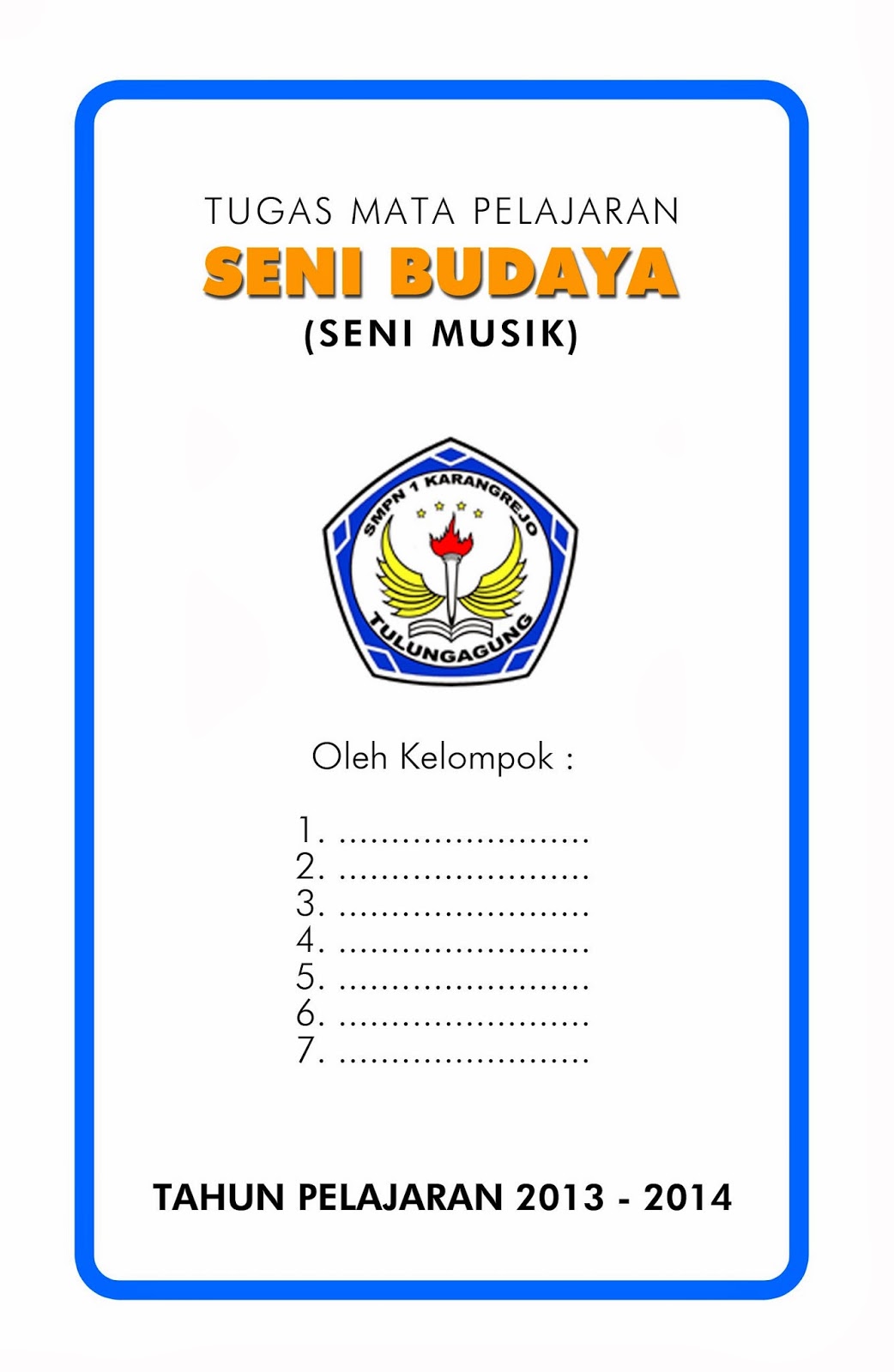 TUGAS MATA PELAJARAN
SENI BUDAYA
(SENI MUSIK)

SMPN 1 KARANGREJO
TULUNGAGUNG

Oleh Kelompok :

1. ........................
2. ........................
3. ........................
4. ........................
5. ........................
6. ........................
7. ........................

TAHUN PELAJARAN 2013 - 2014